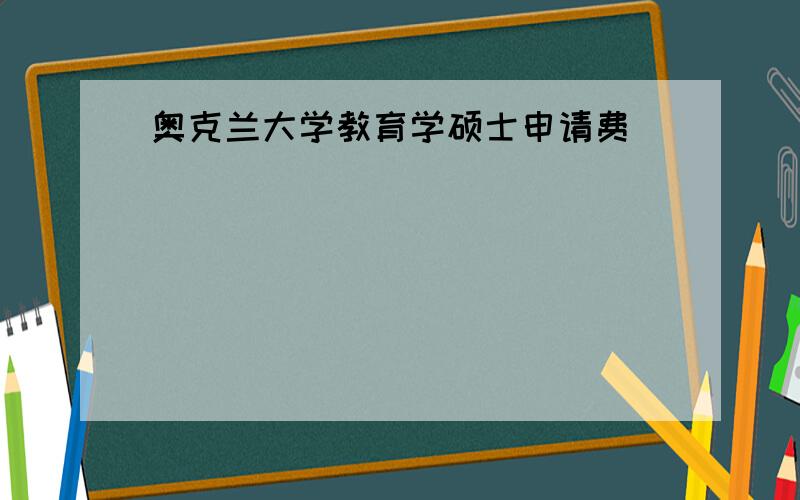 奥克兰大学教育学硕士申请费